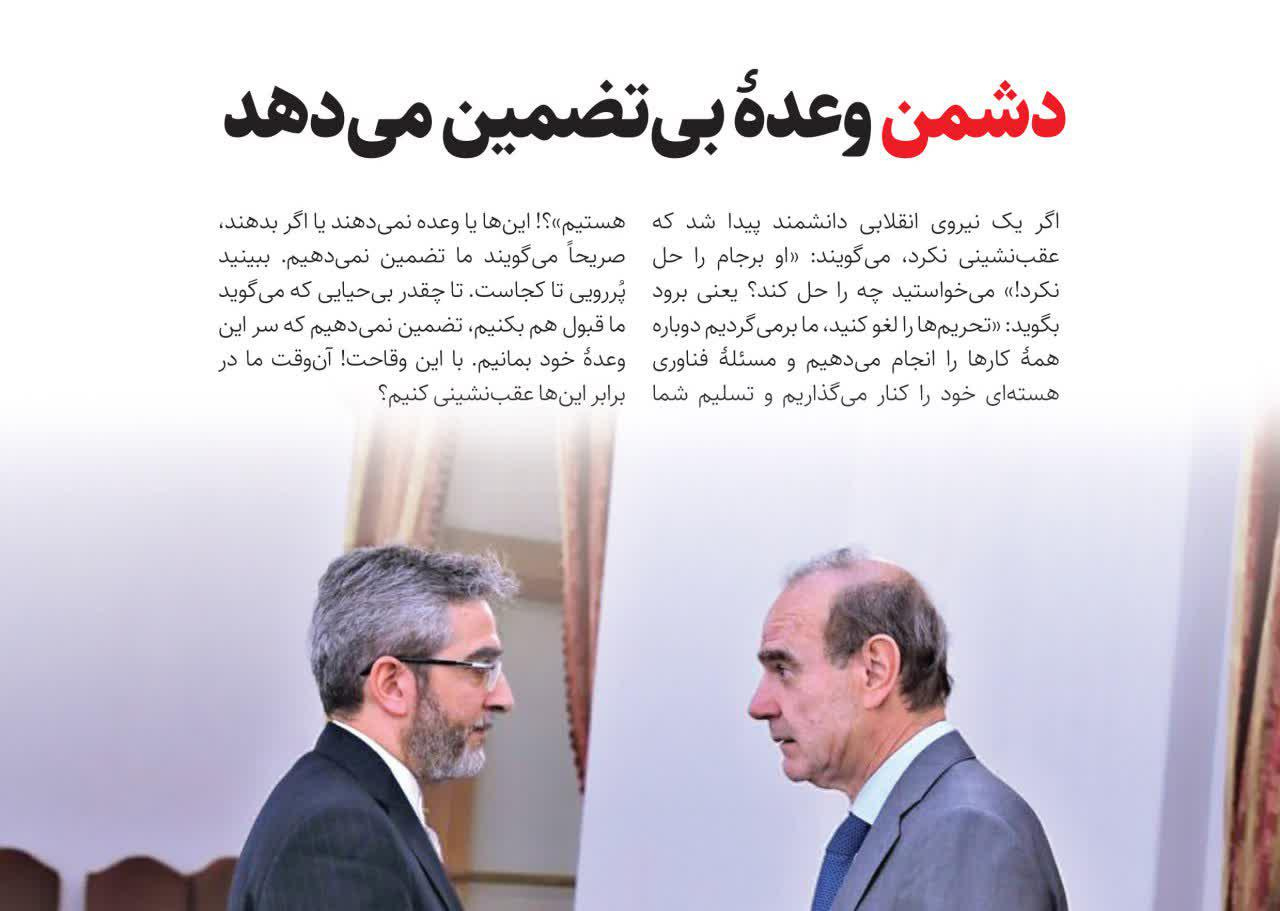 دشمن وعدهٔ بی‌تضمین می‌دهد

اگر یک نیروی انقلابی دانشمند پیدا شد که عقب‌نشینی نکرد، می‌گویند: «او برجام را حل نکرد!» می‌خواستید چه را حل کند؟ یعنی برود بگوید: «تحریم‌ها را لغو کنید، ما برمی‌گردیم دوباره همهٔ کارها را انجام می‌دهیم و مسئلهٔ فناوری هسته‌ای خود را کنار می‌گذاریم و تسلیم شما

هستیم»؟! این‌ها یا وعده نمی‌دهند یا اگر بدهند، صریحاً می‌گویند ما تضمین نمی‌دهیم. ببینید پُررویی تا کجاست. تا چقدر بی‌حیایی که می‌گوید ما قبول هم بکنیم، تضمین نمی‌دهیم که سر این وعدهٔ خود بمانیم. با این وقاحت! آن‌وقت ما در برابر این‌ها عقب‌نشینی کنیم؟